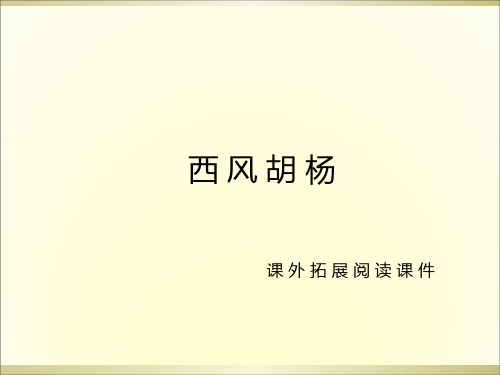 西风胡杨

课外拓展阅读课件